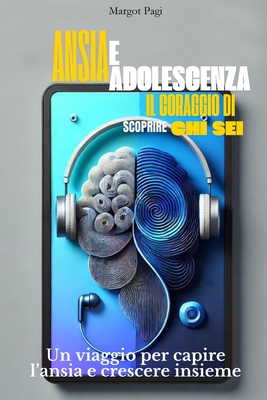 Margot Pagi

ANSIA E ADOLESCENZA

IL CORAGGIO DI SCOPRIRE CHI SEI

Un viaggio per capire l'ansia e crescere insieme